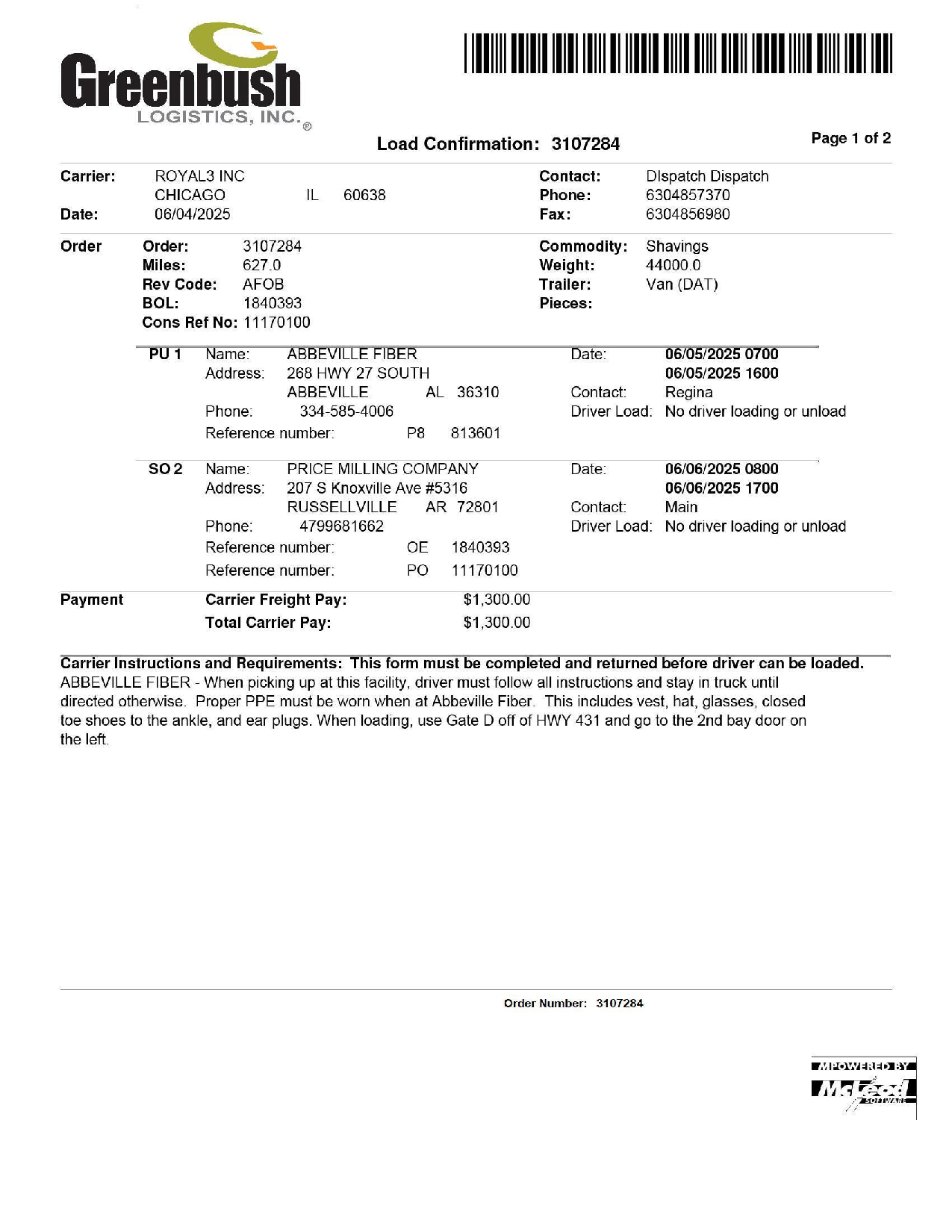 Greenbush
LOGISTICS, INC.®

Load Confirmation: 3107284

Page 1 of 2

Carrier: ROYAL3 INC
CHICAGO IL 60638
Date: 06/04/2025

Contact: DIspatch Dispatch
Phone: 6304857370
Fax: 6304856980

Order
Order: 3107284
Miles: 627.0
Rev Code: AFOB
BOL: 1840393
Cons Ref No: 11170100

Commodity: Shavings
Weight: 44000.0
Trailer: Van (DAT)
Pieces:

PU 1 Name: ABBEVILLE FIBER
Address: 268 HWY 27 SOUTH
ABBEVILLE AL 36310
Phone: 334-585-4006
Reference number: P8 813601

Date: 06/05/2025 0700
06/05/2025 1600
Contact: Regina
Driver Load: No driver loading or unload

SO 2 Name: PRICE MILLING COMPANY
Address: 207 S Knoxville Ave #5316
RUSSELLVILLE AR 72801
Phone: 4799681662
Reference number: OE 1840393
Reference number: PO 11170100

Date: 06/06/2025 0800
06/06/2025 1700
Contact: Main
Driver Load: No driver loading or unload

Payment
Carrier Freight Pay: $1,300.00
Total Carrier Pay: $1,300.00

Carrier Instructions and Requirements: This form must be completed and returned before driver can be loaded.
ABBEVILLE FIBER - When picking up at this facility, driver must follow all instructions and stay in truck until directed otherwise. Proper PPE must be worn when at Abbeville Fiber. This includes vest, hat, glasses, closed toe shoes to the ankle, and ear plugs. When loading, use Gate D off of HWY 431 and go to the 2nd bay door on the left.

Order Number: 3107284

MPOWERED BY
McLeod
SOFTWARE